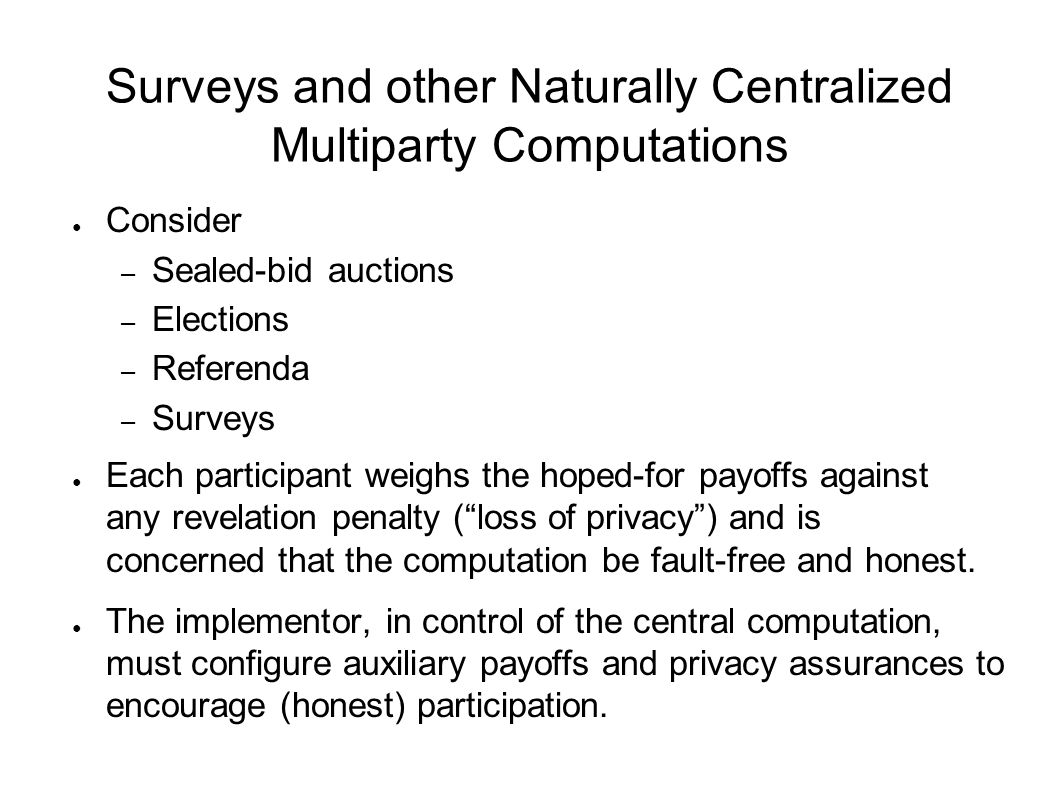 Surveys and other Naturally Centralized Multiparty Computations

● Consider
– Sealed-bid auctions
– Elections
– Referenda
– Surveys

● Each participant weighs the hoped-for payoffs against any revelation penalty (“loss of privacy”) and is concerned that the computation be fault-free and honest.

● The implementor, in control of the central computation, must configure auxiliary payoffs and privacy assurances to encourage (honest) participation.